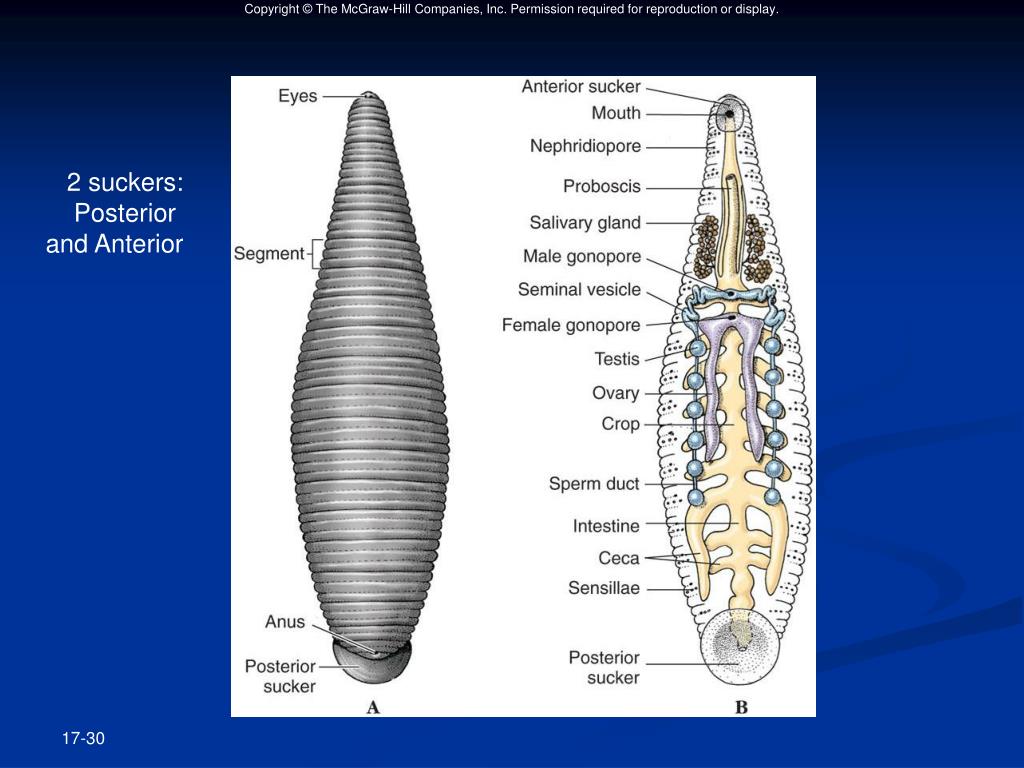 Copyright © The McGraw-Hill Companies, Inc. Permission required for reproduction or display.

2 suckers: Posterior and Anterior

Eyes
Segment
Anus
Posterior sucker
A

Anterior sucker
Mouth
Nephridiopore
Proboscis
Salivary gland
Male gonopore
Seminal vesicle
Female gonopore
Testis
Ovary
Crop
Sperm duct
Intestine
Ceca
Sensillae
Posterior sucker
B

17-30